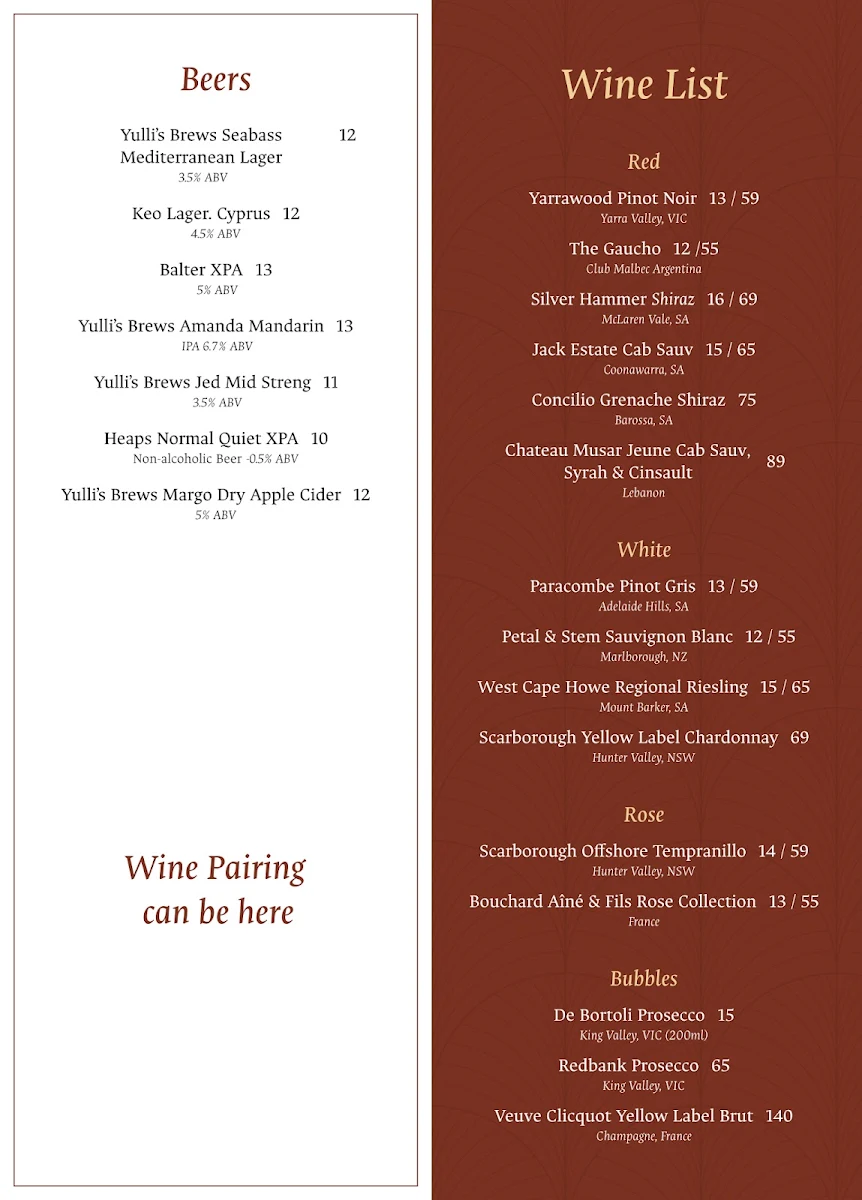 Beers

Yulli's Brews Seabass Mediterranean Lager 12
3.5% ABV

Keo Lager. Cyprus 12
4.5% ABV

Balter XPA 13
5% ABV

Yulli's Brews Amanda Mandarin 13
IPA 6.7% ABV

Yulli's Brews Jed Mid Streng 11
3.5% ABV

Heaps Normal Quiet XPA 10
Non-alcoholic Beer -0.5% ABV

Yulli's Brews Margo Dry Apple Cider 12
5% ABV

Wine Pairing can be here

Wine List

Red

Yarrawood Pinot Noir 13 / 59
Yarra Valley, VIC

The Gaucho 12 /55
Club Malbec Argentina

Silver Hammer Shiraz 16 / 69
McLaren Vale, SA

Jack Estate Cab Sauv 15 / 65
Coonawarra, SA

Concilio Grenache Shiraz 75
Barossa, SA

Chateau Musar Jeune Cab Sauv, Syrah & Cinsault 89
Lebanon

White

Paracombe Pinot Gris 13 / 59
Adelaide Hills, SA

Petal & Stem Sauvignon Blanc 12 / 55
Marlborough, NZ

West Cape Howe Regional Riesling 15 / 65
Mount Barker, SA

Scarborough Yellow Label Chardonnay 69
Hunter Valley, NSW

Rose

Scarborough Offshore Tempranillo 14 / 59
Hunter Valley, NSW

Bouchard Aîné & Fils Rose Collection 13 / 55
France

Bubbles

De Bortoli Prosecco 15
King Valley, VIC (200ml)

Redbank Prosecco 65
King Valley, VIC

Veuve Clicquot Yellow Label Brut 140
Champagne, France